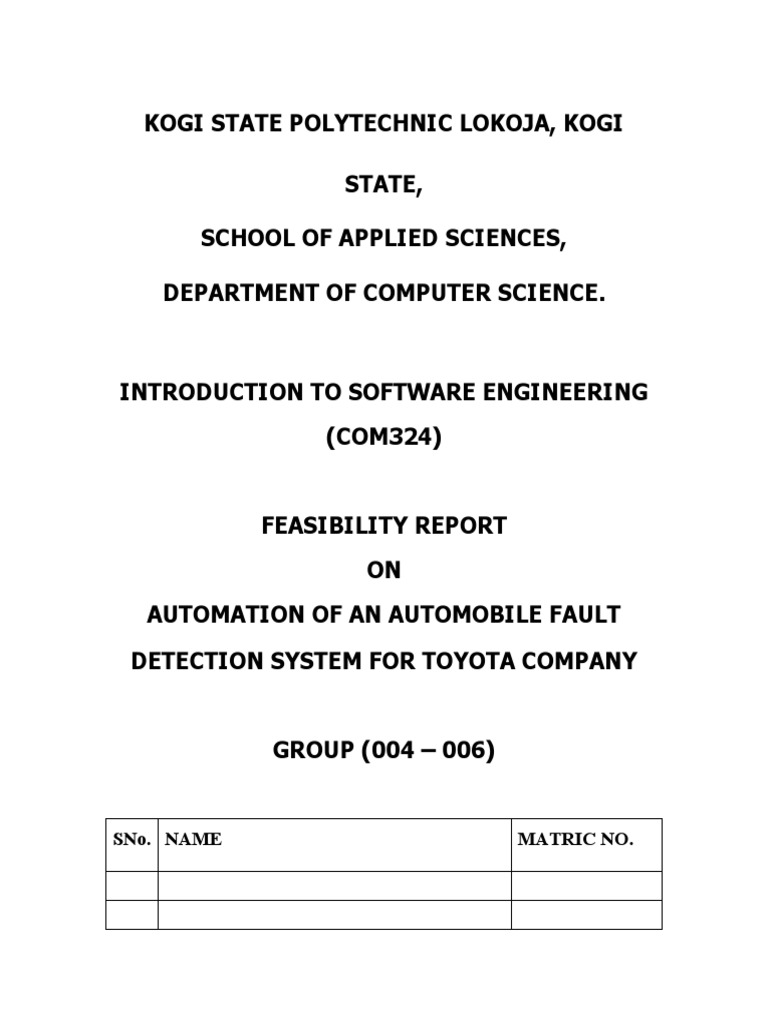 KOGI STATE POLYTECHNIC LOKOJA, KOGI STATE,

SCHOOL OF APPLIED SCIENCES,

DEPARTMENT OF COMPUTER SCIENCE.

INTRODUCTION TO SOFTWARE ENGINEERING (COM324)

FEASIBILITY REPORT
ON
AUTOMATION OF AN AUTOMOBILE FAULT DETECTION SYSTEM FOR TOYOTA COMPANY

GROUP (004 – 006)

| SNo. | NAME | MATRIC NO. |
|---|---|---|
| | | |
| | | |